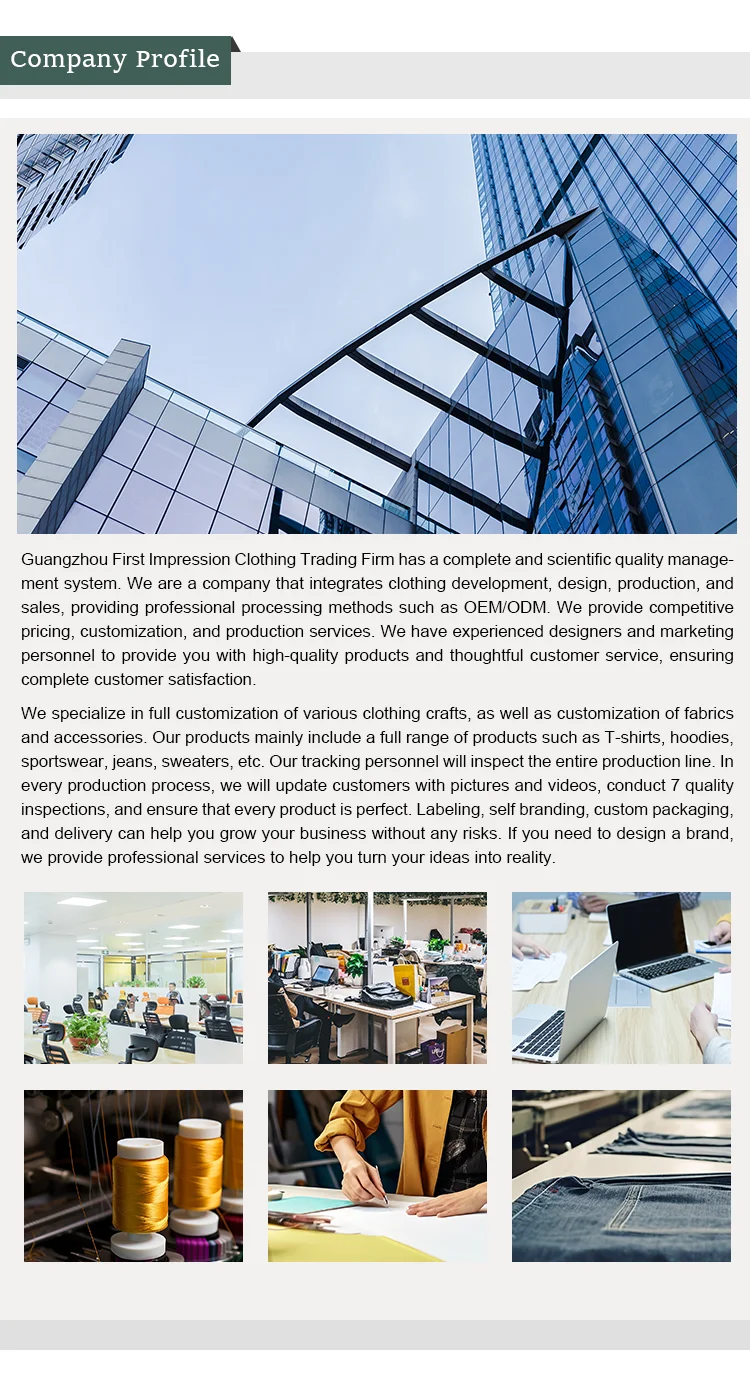 Company Profile

Guangzhou First Impression Clothing Trading Firm has a complete and scientific quality management system. We are a company that integrates clothing development, design, production, and sales, providing professional processing methods such as OEM/ODM. We provide competitive pricing, customization, and production services. We have experienced designers and marketing personnel to provide you with high-quality products and thoughtful customer service, ensuring complete customer satisfaction.

We specialize in full customization of various clothing crafts, as well as customization of fabrics and accessories. Our products mainly include a full range of products such as T-shirts, hoodies, sportswear, jeans, sweaters, etc. Our tracking personnel will inspect the entire production line. In every production process, we will update customers with pictures and videos, conduct 7 quality inspections, and ensure that every product is perfect. Labeling, self branding, custom packaging, and delivery can help you grow your business without any risks. If you need to design a brand, we provide professional services to help you turn your ideas into reality.